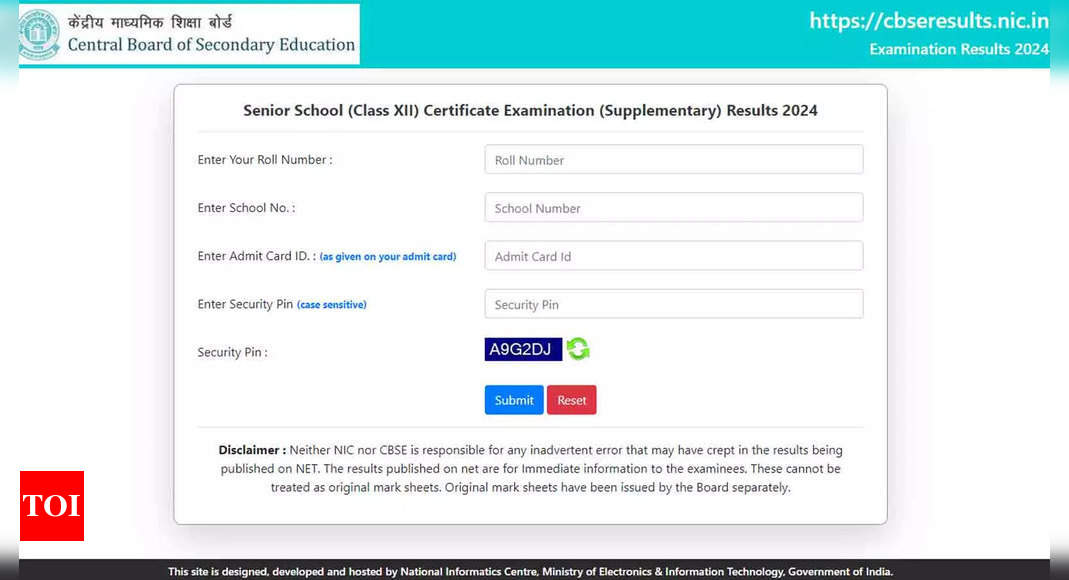 केंद्रीय माध्यमिक शिक्षा बोर्ड
Central Board of Secondary Education

https://cbseresults.nic.in
Examination Results 2024

Senior School (Class XII) Certificate Examination (Supplementary) Results 2024

Enter Your Roll Number : Roll Number

Enter School No. : School Number

Enter Admit Card ID. : (as given on your admit card) Admit Card Id

Enter Security Pin (case sensitive) Security Pin

Security Pin : A9G2DJ

Submit Reset

Disclaimer : Neither NIC nor CBSE is responsible for any inadvertent error that may have crept in the results being published on NET. The results published on net are for Immediate information to the examinees. These cannot be treated as original mark sheets. Original mark sheets have been issued by the Board separately.

TOI

This site is designed, developed and hosted by National Informatics Centre, Ministry of Electronics & Information Technology, Government of India.